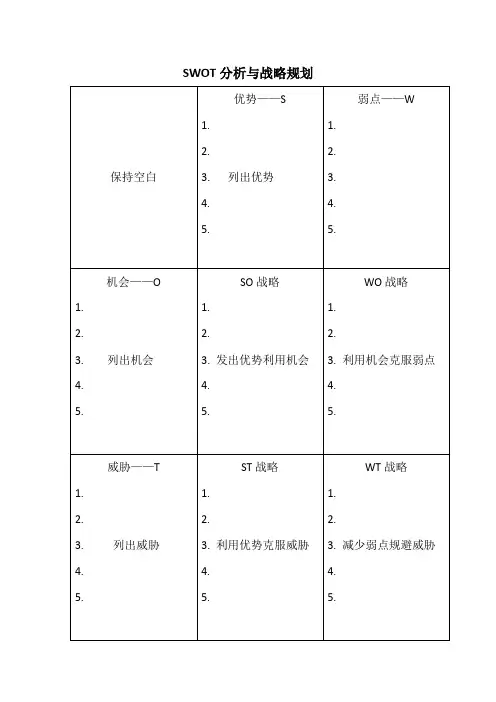 SWOT 分析与战略规划

| 保持空白 | 优势——S<br>1.<br>2.<br>3. 列出优势<br>4.<br>5. | 弱点——W<br>1.<br>2.<br>3.<br>4.<br>5. |
|---|---|---|
| 机会——O<br>1.<br>2.<br>3. 列出机会<br>4.<br>5. | SO 战略<br>1.<br>2.<br>3. 发出优势利用机会<br>4.<br>5. | WO 战略<br>1.<br>2.<br>3. 利用机会克服弱点<br>4.<br>5. |
| 威胁——T<br>1.<br>2.<br>3. 列出威胁<br>4.<br>5. | ST 战略<br>1.<br>2.<br>3. 利用优势克服威胁<br>4.<br>5. | WT 战略<br>1.<br>2.<br>3. 减少弱点规避威胁<br>4.<br>5. |